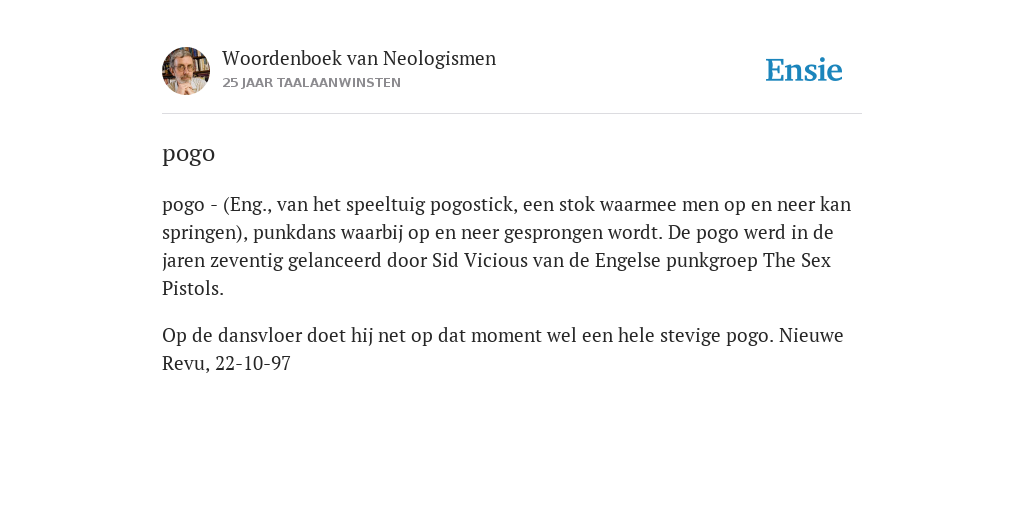 Woordenboek van Neologismen
25 JAAR TAALAANWINSTEN

Ensie

pogo

pogo - (Eng., van het speeltuig pogostick, een stok waarmee men op en neer kan springen), punkdans waarbij op en neer gesprongen wordt. De pogo werd in de jaren zeventig gelanceerd door Sid Vicious van de Engelse punkgroep The Sex Pistols.

Op de dansvloer doet hij net op dat moment wel een hele stevige pogo. Nieuwe Revu, 22-10-97